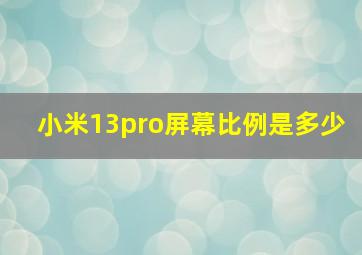 小米13pro屏幕比例是多少